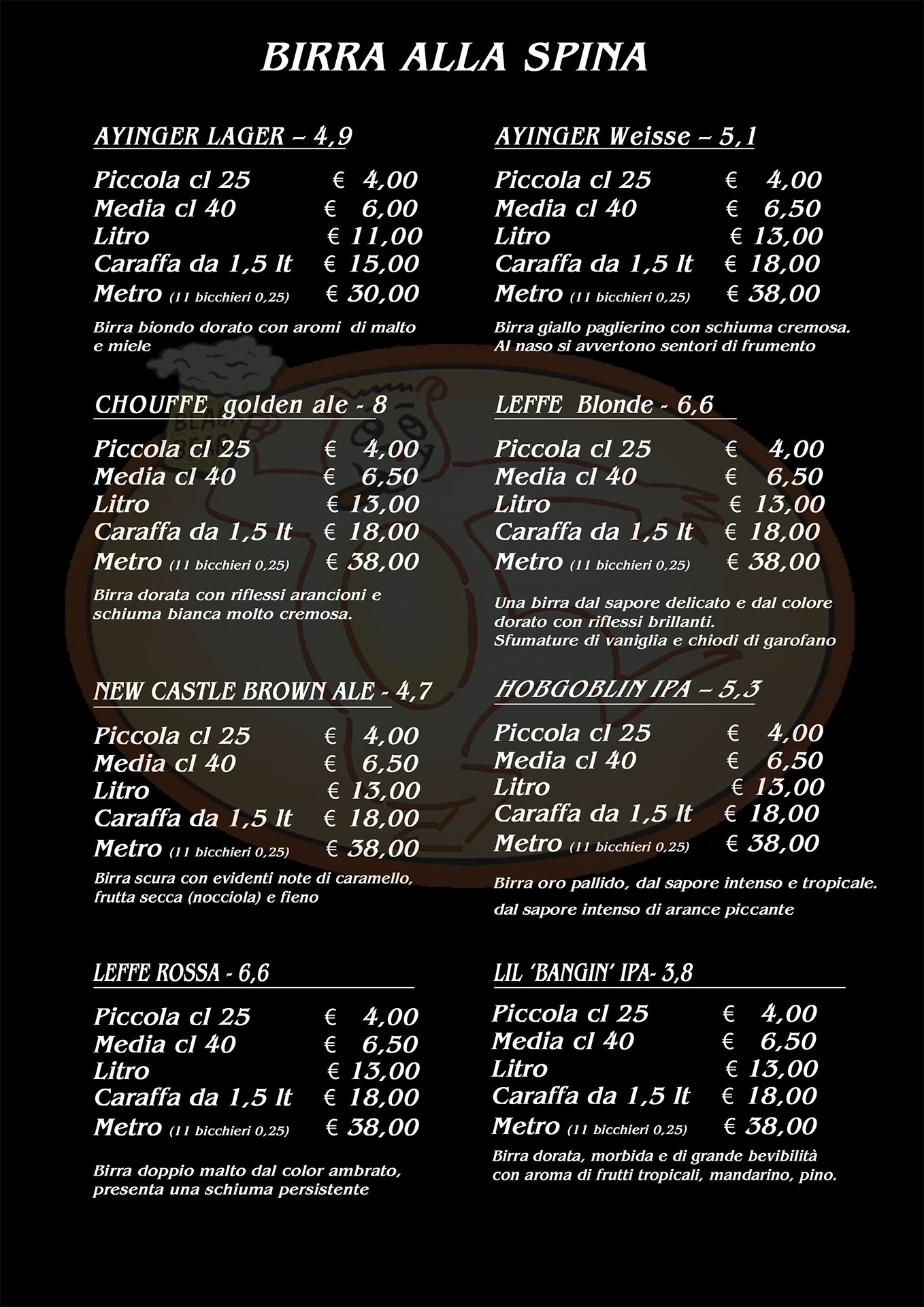 BIRRA ALLA SPINA

AYINGER LAGER – 4,9

Piccola cl 25 € 4,00
Media cl 40 € 6,00
Litro € 11,00
Caraffa da 1,5 lt € 15,00
Metro (11 bicchieri 0,25) € 30,00

Birra biondo dorato con aromi di malto e miele

CHOUFFE golden ale - 8

Piccola cl 25 € 4,00
Media cl 40 € 6,50
Litro € 13,00
Caraffa da 1,5 lt € 18,00
Metro (11 bicchieri 0,25) € 38,00

Birra dorata con riflessi arancioni e schiuma bianca molto cremosa.

NEW CASTLE BROWN ALE - 4,7

Piccola cl 25 € 4,00
Media cl 40 € 6,50
Litro € 13,00
Caraffa da 1,5 lt € 18,00
Metro (11 bicchieri 0,25) € 38,00

Birra scura con evidenti note di caramello, frutta secca (nocciola) e fieno

LEFFE ROSSA - 6,6

Piccola cl 25 € 4,00
Media cl 40 € 6,50
Litro € 13,00
Caraffa da 1,5 lt € 18,00
Metro (11 bicchieri 0,25) € 38,00

Birra doppio malto dal color ambrato, presenta una schiuma persistente

AYINGER Weisse – 5,1

Piccola cl 25 € 4,00
Media cl 40 € 6,50
Litro € 13,00
Caraffa da 1,5 lt € 18,00
Metro (11 bicchieri 0,25) € 38,00

Birra giallo paglierino con schiuma cremosa. Al naso si avvertono sentori di frumento

LEFFE Blonde - 6,6

Piccola cl 25 € 4,00
Media cl 40 € 6,50
Litro € 13,00
Caraffa da 1,5 lt € 18,00
Metro (11 bicchieri 0,25) € 38,00

Una birra dal sapore delicato e dal colore dorato con riflessi brillanti.
Sfumature di vaniglia e chiodi di garofano

HOBGOBLIN IPA – 5,3

Piccola cl 25 € 4,00
Media cl 40 € 6,50
Litro € 13,00
Caraffa da 1,5 lt € 18,00
Metro (11 bicchieri 0,25) € 38,00

Birra oro pallido, dal sapore intenso e tropicale.
dal sapore intenso di arance piccante

LIL 'BANGIN' IPA- 3,8

Piccola cl 25 € 4,00
Media cl 40 € 6,50
Litro € 13,00
Caraffa da 1,5 lt € 18,00
Metro (11 bicchieri 0,25) € 38,00

Birra dorata, morbida e di grande bevibilità con aroma di frutti tropicali, mandarino, pino.